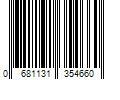 0 681131 354660